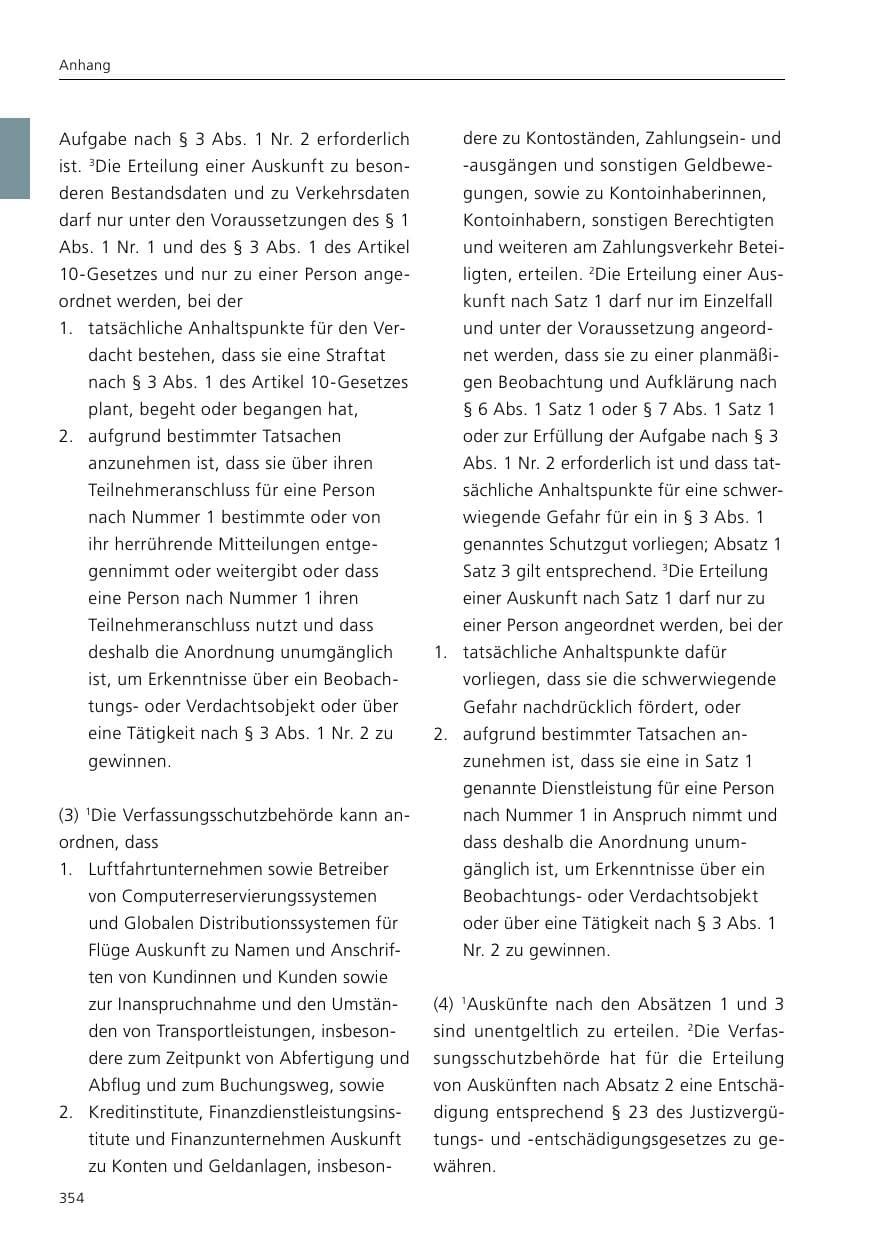 Anhang

Aufgabe nach § 3 Abs. 1 Nr. 2 erforderlich ist. $^{3}$Die Erteilung einer Auskunft zu besonderen Bestandsdaten und zu Verkehrsdaten darf nur unter den Voraussetzungen des § 1 Abs. 1 Nr. 1 und des § 3 Abs. 1 des Artikel 10-Gesetzes und nur zu einer Person angeordnet werden, bei der

1. tatsächliche Anhaltspunkte für den Verdacht bestehen, dass sie eine Straftat nach § 3 Abs. 1 des Artikel 10-Gesetzes plant, begeht oder begangen hat,
2. aufgrund bestimmter Tatsachen anzunehmen ist, dass sie über ihren Teilnehmeranschluss für eine Person nach Nummer 1 bestimmte oder von ihr herrührende Mitteilungen entgegennimmt oder weitergibt oder dass eine Person nach Nummer 1 ihren Teilnehmeranschluss nutzt und dass deshalb die Anordnung unumgänglich ist, um Erkenntnisse über ein Beobachtungs- oder Verdachtsobjekt oder über eine Tätigkeit nach § 3 Abs. 1 Nr. 2 zu gewinnen.

(3) $^{1}$Die Verfassungsschutzbehörde kann anordnen, dass

1. Luftfahrtunternehmen sowie Betreiber von Computerreservierungssystemen und Globalen Distributionssystemen für Flüge Auskunft zu Namen und Anschriften von Kundinnen und Kunden sowie zur Inanspruchnahme und den Umständen von Transportleistungen, insbesondere zum Zeitpunkt von Abfertigung und Abflug und zum Buchungsweg, sowie
2. Kreditinstitute, Finanzdienstleistungsinstitute und Finanzunternehmen Auskunft zu Konten und Geldanlagen, insbesondere zu Kontoständen, Zahlungsein- und -ausgängen und sonstigen Geldbewegungen, sowie zu Kontoinhaberinnen, Kontoinhabern, sonstigen Berechtigten und weiteren am Zahlungsverkehr Beteiligten, erteilen. $^{2}$Die Erteilung einer Auskunft nach Satz 1 darf nur im Einzelfall und unter der Voraussetzung angeordnet werden, dass sie zu einer planmäßigen Beobachtung und Aufklärung nach § 6 Abs. 1 Satz 1 oder § 7 Abs. 1 Satz 1 oder zur Erfüllung der Aufgabe nach § 3 Abs. 1 Nr. 2 erforderlich ist und dass tatsächliche Anhaltspunkte für eine schwerwiegende Gefahr für ein in § 3 Abs. 1 genanntes Schutzgut vorliegen; Absatz 1 Satz 3 gilt entsprechend. $^{3}$Die Erteilung einer Auskunft nach Satz 1 darf nur zu einer Person angeordnet werden, bei der

1. tatsächliche Anhaltspunkte dafür vorliegen, dass sie die schwerwiegende Gefahr nachdrücklich fördert, oder
2. aufgrund bestimmter Tatsachen anzunehmen ist, dass sie eine in Satz 1 genannte Dienstleistung für eine Person nach Nummer 1 in Anspruch nimmt und dass deshalb die Anordnung unumgänglich ist, um Erkenntnisse über ein Beobachtungs- oder Verdachtsobjekt oder über eine Tätigkeit nach § 3 Abs. 1 Nr. 2 zu gewinnen.

(4) $^{1}$Auskünfte nach den Absätzen 1 und 3 sind unentgeltlich zu erteilen. $^{2}$Die Verfassungsschutzbehörde hat für die Erteilung von Auskünften nach Absatz 2 eine Entschädigung entsprechend § 23 des Justizvergütungs- und -entschädigungsgesetzes zu gewähren.

354